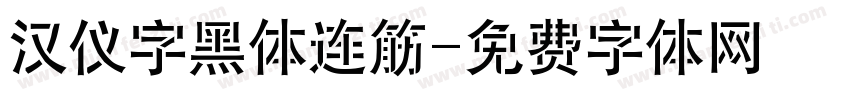 汉仪字黑体连筋-免费字体网